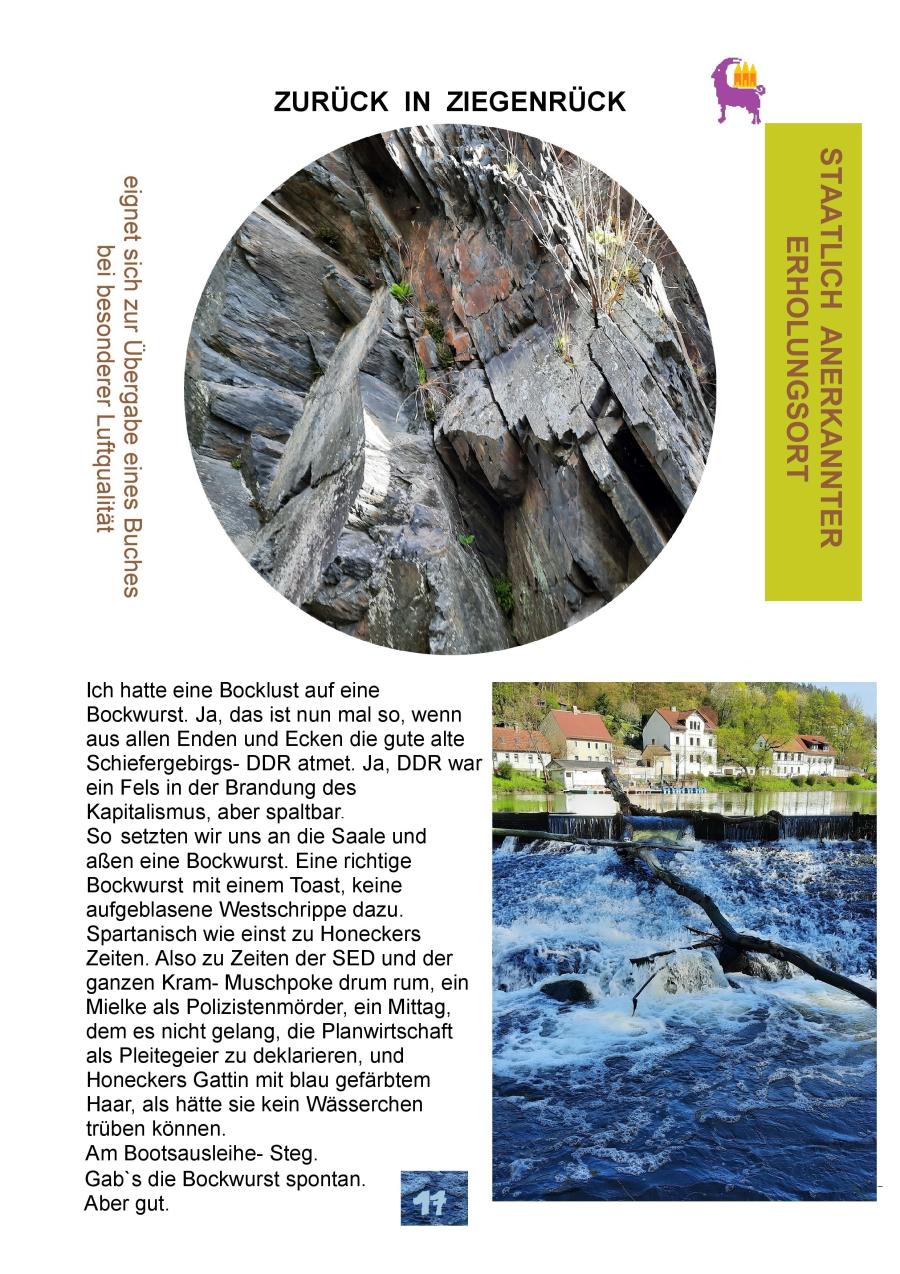 ZURÜCK IN ZIEGENRÜCK

eignet sich zur Übergabe eines Buches bei besonderer Luftqualität

STAATLICH ANERKANNTER ERHOLUNGSORT

Ich hatte eine Bocklust auf eine Bockwurst. Ja, das ist nun mal so, wenn aus allen Enden und Ecken die gute alte Schiefergebirgs- DDR atmet. Ja, DDR war ein Fels in der Brandung des Kapitalismus, aber spaltbar.
So setzten wir uns an die Saale und aßen eine Bockwurst. Eine richtige Bockwurst mit einem Toast, keine aufgeblasene Westschrippe dazu. Spartanisch wie einst zu Honeckers Zeiten. Also zu Zeiten der SED und der ganzen Kram- Muschpoke drum rum, ein Mielke als Polizistenmörder, ein Mittag, dem es nicht gelang, die Planwirtschaft als Pleitegeier zu deklarieren, und Honeckers Gattin mit blau gefärbtem Haar, als hätte sie kein Wässerchen trüben können.
Am Bootsausleihe- Steg.
Gab`s die Bockwurst spontan.
Aber gut.

11